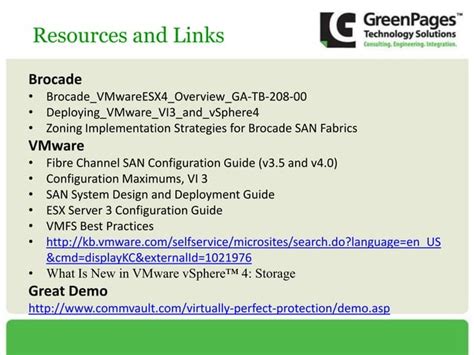 Resources and Links

GreenPages™
Technology Solutions
Consulting. Engineering. Integration.

Brocade
• Brocade_VMwareESX4_Overview_GA-TB-208-00
• Deploying_VMware_VI3_and_vSphere4
• Zoning Implementation Strategies for Brocade SAN Fabrics

VMware
• Fibre Channel SAN Configuration Guide (v3.5 and v4.0)
• Configuration Maximums, VI 3
• SAN System Design and Deployment Guide
• ESX Server 3 Configuration Guide
• VMFS Best Practices
• http://kb.vmware.com/selfservice/microsites/search.do?language=en_US&cmd=displayKC&externalId=1021976
• What Is New in VMware vSphere™ 4: Storage

Great Demo
http://www.commvault.com/virtually-perfect-protection/demo.asp